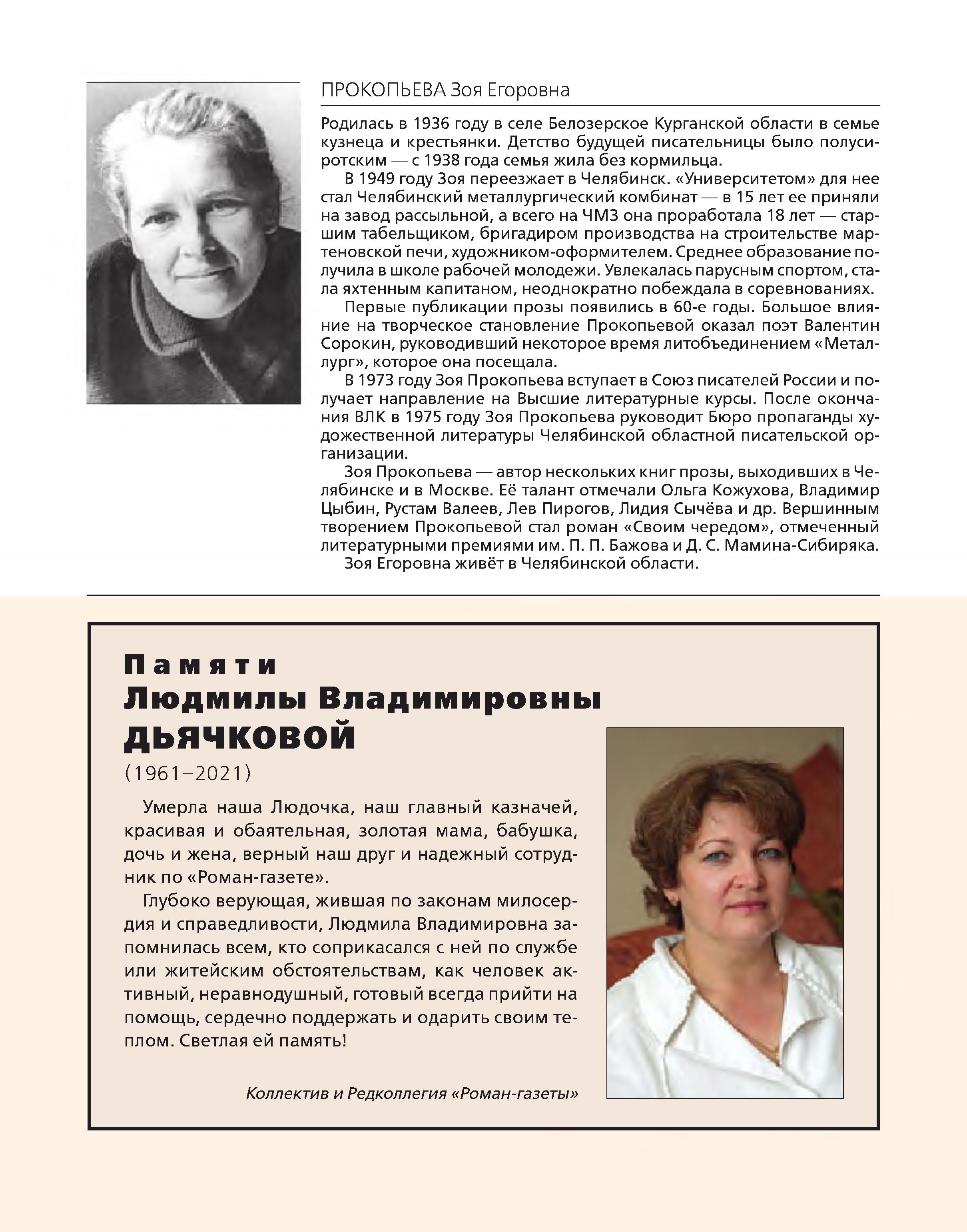 ПРОКОПЬЕВА Зоя Егоровна

Родилась в 1936 году в селе Белозерское Курганской области в семье кузнеца и крестьянки. Детство будущей писательницы было полусиротским — с 1938 года семья жила без кормильца.

В 1949 году Зоя переезжает в Челябинск. «Университетом» для нее стал Челябинский металлургический комбинат — в 15 лет ее приняли на завод рассыльной, а всего на ЧМЗ она проработала 18 лет — старшим табельщиком, бригадиром производства на строительстве мартеновской печи, художником-оформителем. Среднее образование получила в школе рабочей молодежи. Увлекалась парусным спортом, стала яхтенным капитаном, неоднократно побеждала в соревнованиях.

Первые публикации прозы появились в 60-е годы. Большое влияние на творческое становление Прокопьевой оказал поэт Валентин Сорокин, руководивший некоторое время литобъединением «Металлург», которое она посещала.

В 1973 году Зоя Прокопьева вступает в Союз писателей России и получает направление на Высшие литературные курсы. После окончания ВЛК в 1975 году Зоя Прокопьева руководит Бюро пропаганды художественной литературы Челябинской областной писательской организации.

Зоя Прокопьева — автор нескольких книг прозы, выходивших в Челябинске и в Москве. Её талант отмечали Ольга Кожухова, Владимир Цыбин, Рустам Валеев, Лев Пирогов, Лидия Сычёва и др. Вершинным творением Прокопьевой стал роман «Своим чередом», отмеченный литературными премиями им. П. П. Бажова и Д. С. Мамина-Сибиряка.

Зоя Егоровна живёт в Челябинской области.

Памяти
Людмилы Владимировны
ДЬЯЧКОВОЙ
(1961–2021)

Умерла наша Людочка, наш главный казначей, красивая и обаятельная, золотая мама, бабушка, дочь и жена, верный наш друг и надежный сотрудник по «Роман-газете».

Глубоко верующая, жившая по законам милосердия и справедливости, Людмила Владимировна запомнилась всем, кто соприкасался с ней по службе или житейским обстоятельствам, как человек активный, неравнодушный, готовый всегда прийти на помощь, сердечно поддержать и одарить своим теплом. Светлая ей память!

Коллектив и Редколлегия «Роман-газеты»